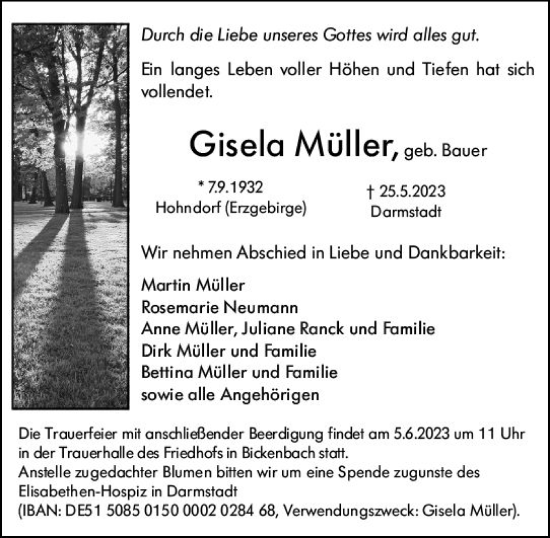 Durch die Liebe unseres Gottes wird alles gut.

Ein langes Leben voller Höhen und Tiefen hat sich vollendet.

Gisela Müller, geb. Bauer

* 7.9.1932
Hohndorf (Erzgebirge)

† 25.5.2023
Darmstadt

Wir nehmen Abschied in Liebe und Dankbarkeit:

Martin Müller
Rosemarie Neumann
Anne Müller, Juliane Ranck und Familie
Dirk Müller und Familie
Bettina Müller und Familie
sowie alle Angehörigen

Die Trauerfeier mit anschließender Beerdigung findet am 5.6.2023 um 11 Uhr in der Trauerhalle des Friedhofs in Bickenbach statt.
Anstelle zugedachter Blumen bitten wir um eine Spende zugunste des Elisabethen-Hospiz in Darmstadt
(IBAN: DE51 5085 0150 0002 0284 68, Verwendungszweck: Gisela Müller).